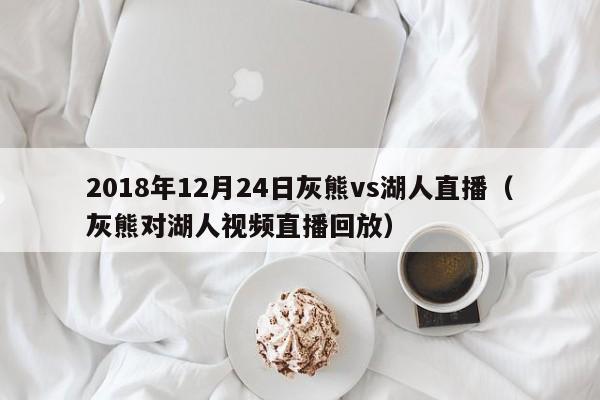 2018年12月24日灰熊vs湖人直播（灰熊对湖人视频直播回放）